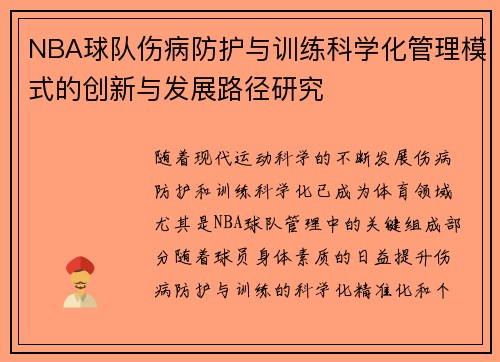 NBA球队伤病防护与训练科学化管理模式的创新与发展路径研究

随着现代运动科学的不断发展伤病防护和训练科学化已成为体育领域尤其是NBA球队管理中的关键组成部分随着球员身体素质的日益提升伤病防护与训练的科学化精准化和个